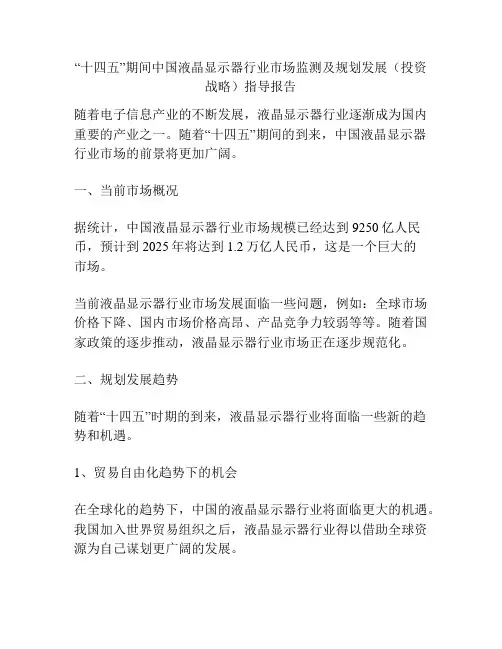 “十四五”期间中国液晶显示器行业市场监测及规划发展（投资战略）指导报告

随着电子信息产业的不断发展，液晶显示器行业逐渐成为国内重要的产业之一。随着“十四五”期间的到来，中国液晶显示器行业市场的前景将更加广阔。

一、当前市场概况

据统计，中国液晶显示器行业市场规模已经达到 9250 亿人民币，预计到 2025 年将达到 1.2 万亿人民币，这是一个巨大的市场。

当前液晶显示器行业市场发展面临一些问题，例如：全球市场价格下降、国内市场价格高昂、产品竞争力较弱等等。随着国家政策的逐步推动，液晶显示器行业市场正在逐步规范化。

二、规划发展趋势

随着“十四五”时期的到来，液晶显示器行业将面临一些新的趋势和机遇。

1、贸易自由化趋势下的机会

在全球化的趋势下，中国的液晶显示器行业将面临更大的机遇。我国加入世界贸易组织之后，液晶显示器行业得以借助全球资源为自己谋划更广阔的发展。